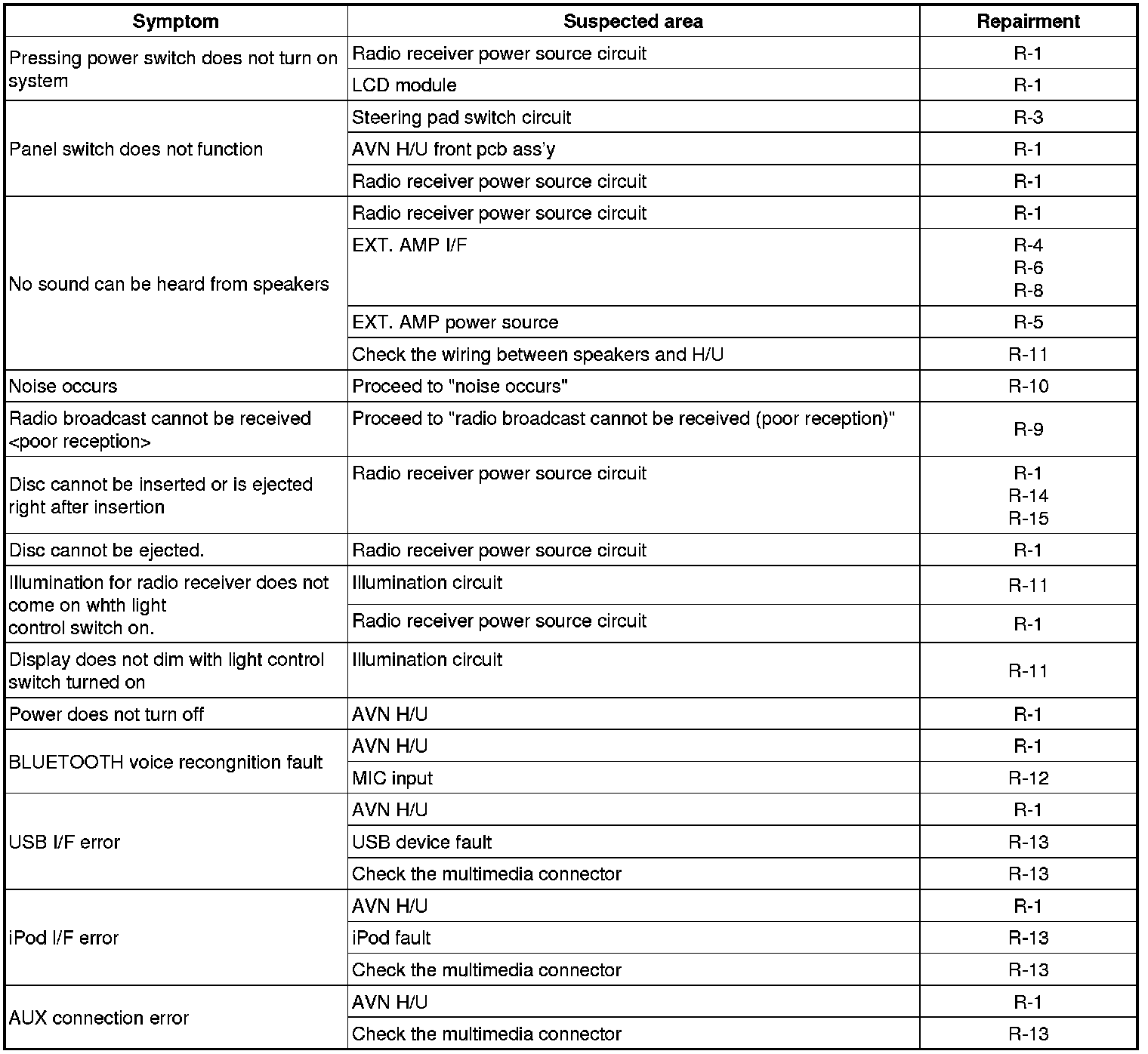 | Symptom | Suspected area | Repairment |
|---|---|---|
| Pressing power switch does not turn on system | Radio receiver power source circuit | R-1 |
| | LCD module | R-1 |
| Panel switch does not function | Steering pad switch circuit | R-3 |
| | AVN H/U front pcb ass'y | R-1 |
| | Radio receiver power source circuit | R-1 |
| No sound can be heard from speakers | Radio receiver power source circuit | R-1 |
| | EXT. AMP I/F | R-4 R-6 R-8 |
| | EXT. AMP power source | R-5 |
| | Check the wiring between speakers and H/U | R-11 |
| Noise occurs | Proceed to "noise occurs" | R-10 |
| Radio broadcast cannot be received <poor reception> | Proceed to "radio broadcast cannot be received (poor reception)" | R-9 |
| Disc cannot be inserted or is ejected right after insertion | Radio receiver power source circuit | R-1 R-14 R-15 |
| Disc cannot be ejected. | Radio receiver power source circuit | R-1 |
| Illumination for radio receiver does not come on whth light control switch on. | Illumination circuit | R-11 |
| | Radio receiver power source circuit | R-1 |
| Display does not dim with light control switch turned on | Illumination circuit | R-11 |
| Power does not turn off | AVN H/U | R-1 |
| BLUETOOTH voice recongnition fault | AVN H/U | R-1 |
| | MIC input | R-12 |
| USB I/F error | AVN H/U | R-1 |
| | USB device fault | R-13 |
| | Check the multimedia connector | R-13 |
| iPod I/F error | AVN H/U | R-1 |
| | iPod fault | R-13 |
| | Check the multimedia connector | R-13 |
| AUX connection error | AVN H/U | R-1 |
| | Check the multimedia connector | R-13 |